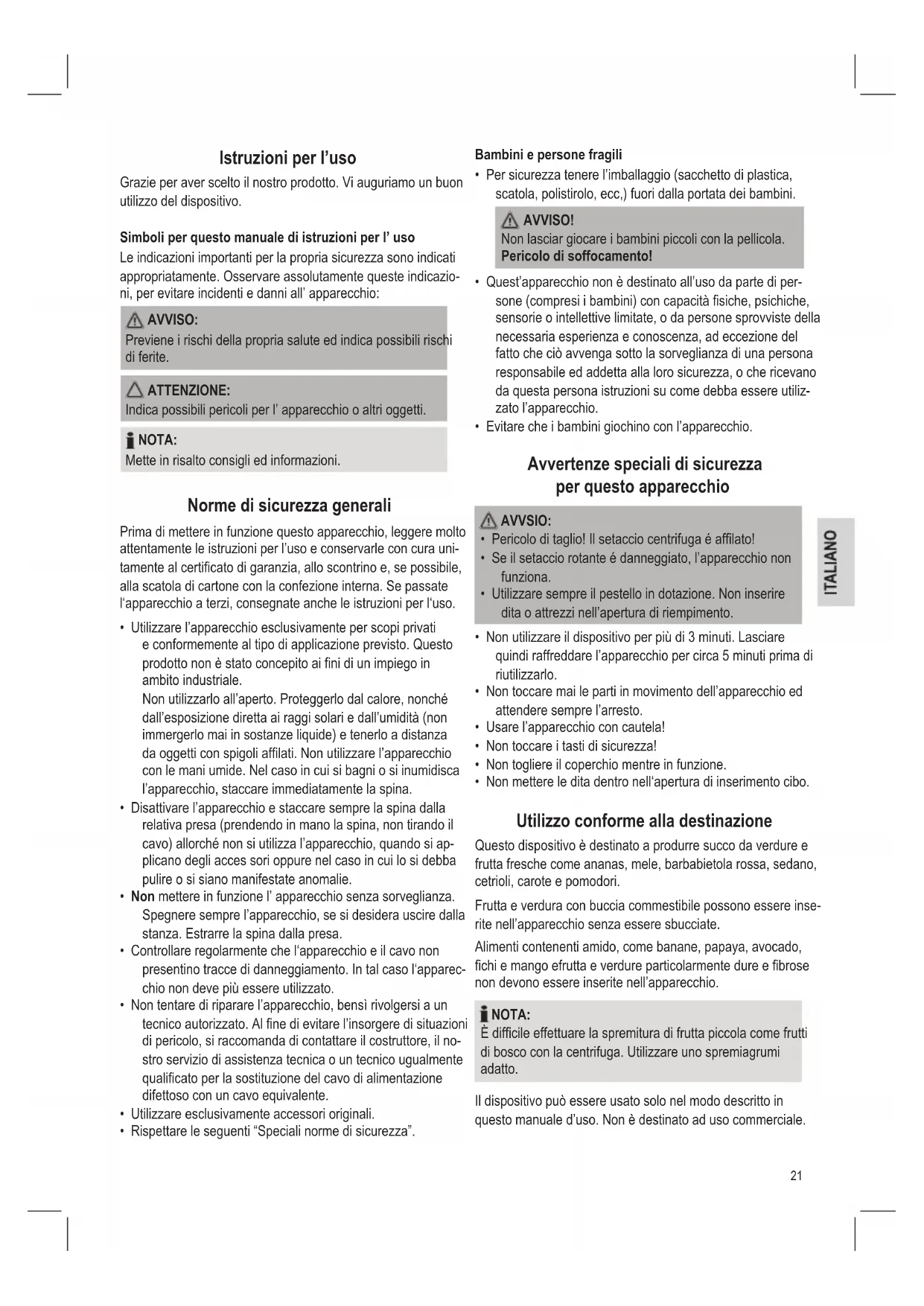 Istruzioni per l'uso

Grazie per aver scelto il nostro prodotto. Vi auguriamo un buon utilizzo del dispositivo.

Simboli per questo manuale di istruzioni per l' uso

Le indicazioni importanti per la propria sicurezza sono indicati appropriatamente. Osservare assolutamente queste indicazioni, per evitare incidenti e danni all' apparecchio:

AVVISO:
Previene i rischi della propria salute ed indica possibili rischi di ferite.

ATTENZIONE:
Indica possibili pericoli per l' apparecchio o altri oggetti.

NOTA:
Mette in risalto consigli ed informazioni.

Norme di sicurezza generali

Prima di mettere in funzione questo apparecchio, leggere molto attentamente le istruzioni per l'uso e conservarle con cura unitamente al certificato di garanzia, allo scontrino e, se possibile, alla scatola di cartone con la confezione interna. Se passate l'apparecchio a terzi, consegnate anche le istruzioni per l'uso.

• Utilizzare l'apparecchio esclusivamente per scopi privati e conformemente al tipo di applicazione previsto. Questo prodotto non è stato concepito ai fini di un impiego in ambito industriale.
Non utilizzarlo all'aperto. Proteggerlo dal calore, nonché dall'esposizione diretta ai raggi solari e dall'umidità (non immergerlo mai in sostanze liquide) e tenerlo a distanza da oggetti con spigoli affilati. Non utilizzare l'apparecchio con le mani umide. Nel caso in cui si bagni o si inumidisca l'apparecchio, staccare immediatamente la spina.
• Disattivare l'apparecchio e staccare sempre la spina dalla relativa presa (prendendo in mano la spina, non tirando il cavo) allorché non si utilizza l'apparecchio, quando si applicano degli acces sori oppure nel caso in cui lo si debba pulire o si siano manifestate anomalie.
• Non mettere in funzione l' apparecchio senza sorveglianza. Spegnere sempre l'apparecchio, se si desidera uscire dalla stanza. Estrarre la spina dalla presa.
• Controllare regolarmente che l'apparecchio e il cavo non presentino tracce di danneggiamento. In tal caso l'apparecchio non deve più essere utilizzato.
• Non tentare di riparare l'apparecchio, bensì rivolgersi a un tecnico autorizzato. Al fine di evitare l'insorgere di situazioni di pericolo, si raccomanda di contattare il costruttore, il nostro servizio di assistenza tecnica o un tecnico ugualmente qualificato per la sostituzione del cavo di alimentazione difettoso con un cavo equivalente.
• Utilizzare esclusivamente accessori originali.
• Rispettare le seguenti "Speciali norme di sicurezza".

Bambini e persone fragili
• Per sicurezza tenere l'imballaggio (sacchetto di plastica, scatola, polistirolo, ecc,) fuori dalla portata dei bambini.

AVVISO!
Non lasciar giocare i bambini piccoli con la pellicola.
Pericolo di soffocamento!

• Quest'apparecchio non è destinato all'uso da parte di persone (compresi i bambini) con capacità fisiche, psichiche, sensorie o intellettive limitate, o da persone sprovviste della necessaria esperienza e conoscenza, ad eccezione del fatto che ciò avvenga sotto la sorveglianza di una persona responsabile ed addetta alla loro sicurezza, o che ricevano da questa persona istruzioni su come debba essere utilizzato l'apparecchio.
• Evitare che i bambini giochino con l'apparecchio.

Avvertenze speciali di sicurezza per questo apparecchio

AVVSIO:
• Pericolo di taglio! Il setaccio centrifuga é affilato!
• Se il setaccio rotante é danneggiato, l'apparecchio non funziona.
• Utilizzare sempre il pestello in dotazione. Non inserire dita o attrezzi nell'apertura di riempimento.

• Non utilizzare il dispositivo per più di 3 minuti. Lasciare quindi raffreddare l'apparecchio per circa 5 minuti prima di riutilizzarlo.
• Non toccare mai le parti in movimento dell'apparecchio ed attendere sempre l'arresto.
• Usare l'apparecchio con cautela!
• Non toccare i tasti di sicurezza!
• Non togliere il coperchio mentre in funzione.
• Non mettere le dita dentro nell'apertura di inserimento cibo.

Utilizzo conforme alla destinazione

Questo dispositivo è destinato a produrre succo da verdure e frutta fresche come ananas, mele, barbabietola rossa, sedano, cetrioli, carote e pomodori.

Frutta e verdura con buccia commestibile possono essere inserite nell'apparecchio senza essere sbucciate.

Alimenti contenenti amido, come banane, papaya, avocado, fichi e mango efrutta e verdure particolarmente dure e fibrose non devono essere inserite nell'apparecchio.

NOTA:
È difficile effettuare la spremitura di frutta piccola come frutti di bosco con la centrifuga. Utilizzare uno spremiagrumi adatto.

Il dispositivo può essere usato solo nel modo descritto in questo manuale d'uso. Non è destinato ad uso commerciale.

ITALIANO

21